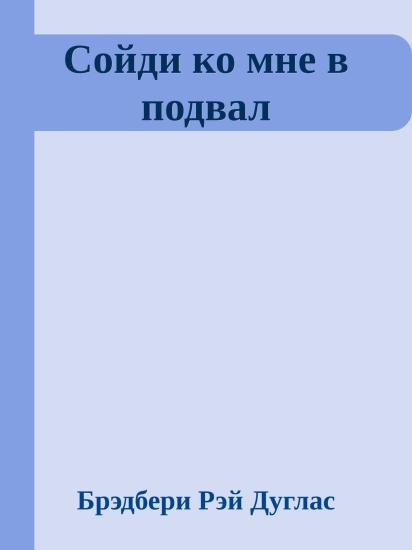 Сойди ко мне в подвал

Брэдбери Рэй Дуглас